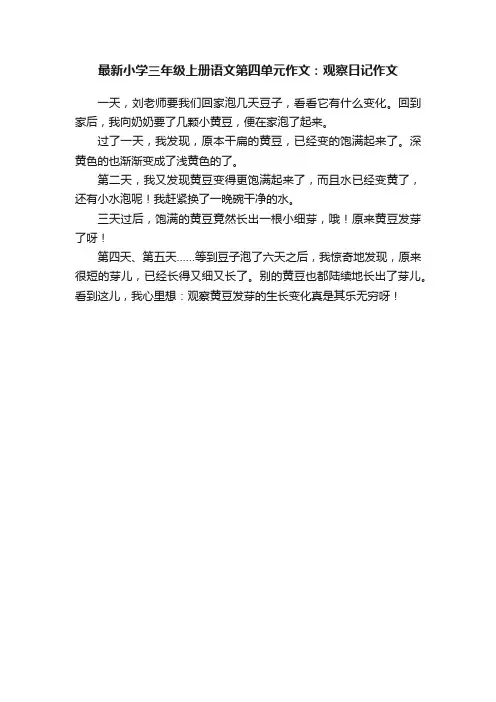 最新小学三年级上册语文第四单元作文：观察日记作文

一天，刘老师要我们回家泡几天豆子，看看它有什么变化。回到家后，我向奶奶要了几颗小黄豆，便在家泡了起来。

过了一天，我发现，原本干扁的黄豆，已经变的饱满起来了。深黄色的也渐渐变成了浅黄色的了。

第二天，我又发现黄豆变得更饱满起来了，而且水已经变黄了，还有小水泡呢！我赶紧换了一晚碗干净的水。

三天过后，饱满的黄豆竟然长出一根小细芽，哦！原来黄豆发芽了呀！

第四天、第五天……等到豆子泡了六天之后，我惊奇地发现，原来很短的芽儿，已经长得又细又长了。别的黄豆也都陆续地长出了芽儿。看到这儿，我心里想：观察黄豆发芽的生长变化真是其乐无穷呀！